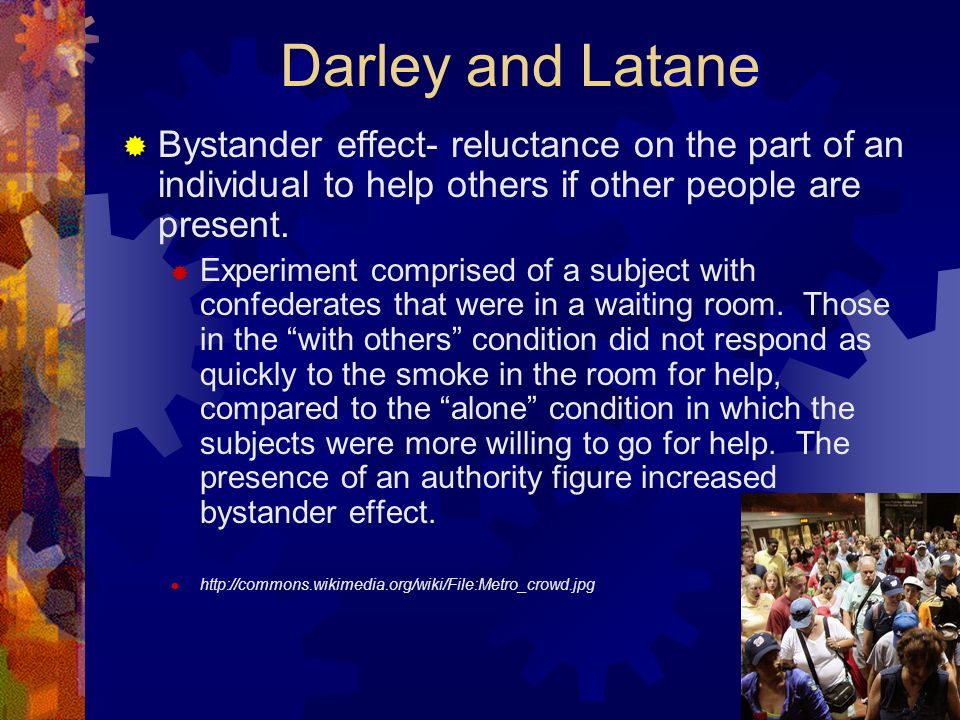 Darley and Latane

Bystander effect- reluctance on the part of an individual to help others if other people are present.

Experiment comprised of a subject with confederates that were in a waiting room. Those in the “with others” condition did not respond as quickly to the smoke in the room for help, compared to the “alone” condition in which the subjects were more willing to go for help. The presence of an authority figure increased bystander effect.

http://commons.wikimedia.org/wiki/File:Metro_crowd.jpg